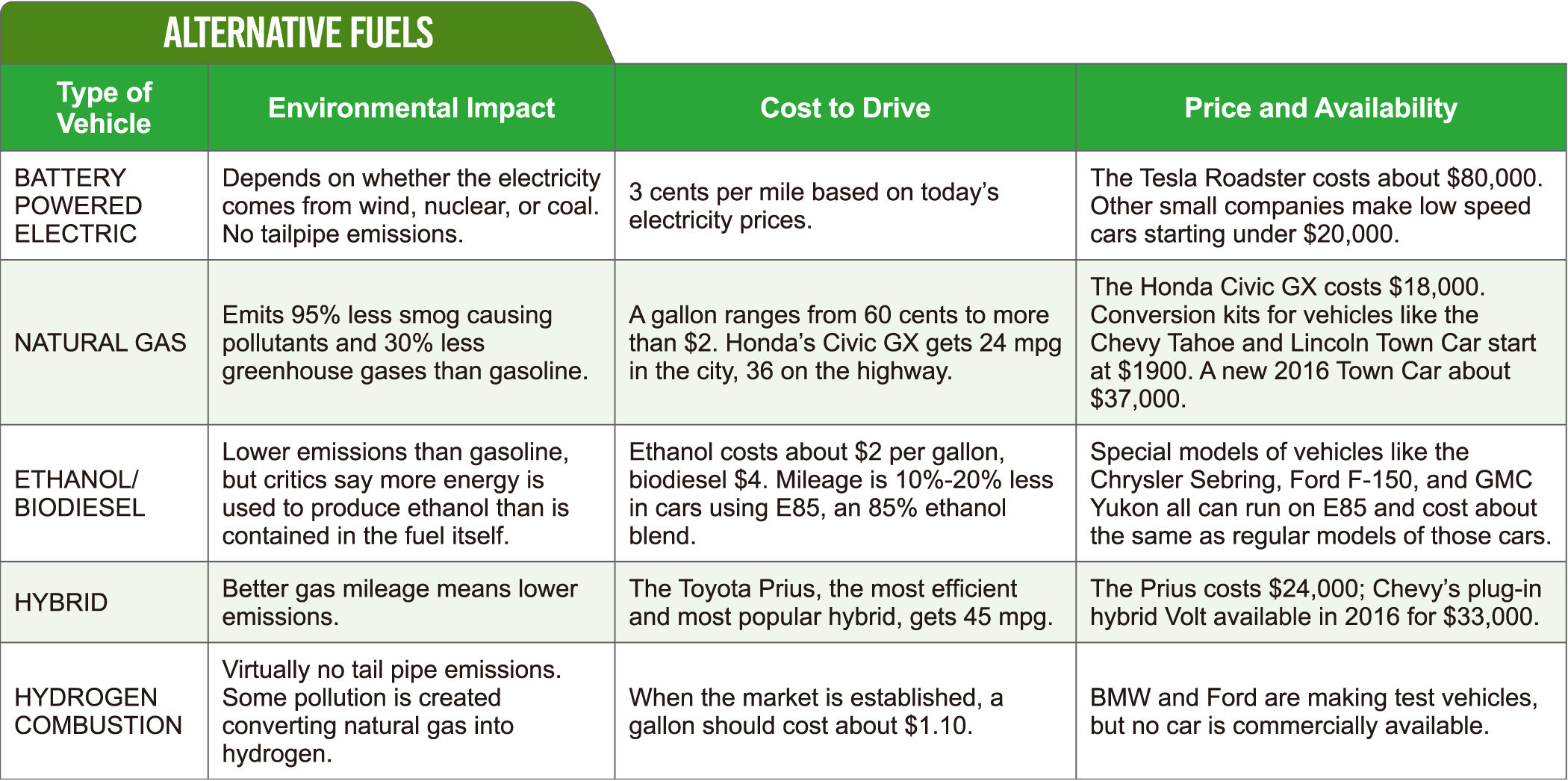 ALTERNATIVE FUELS

| Type of Vehicle | Environmental Impact | Cost to Drive | Price and Availability |
|---|---|---|---|
| BATTERY POWERED ELECTRIC | Depends on whether the electricity comes from wind, nuclear, or coal. No tailpipe emissions. | 3 cents per mile based on today's electricity prices. | The Tesla Roadster costs about \$80,000. Other small companies make low speed cars starting under \$20,000. |
| NATURAL GAS | Emits 95% less smog causing pollutants and 30% less greenhouse gases than gasoline. | A gallon ranges from 60 cents to more than \$2. Honda's Civic GX gets 24 mpg in the city, 36 on the highway. | The Honda Civic GX costs \$18,000. Conversion kits for vehicles like the Chevy Tahoe and Lincoln Town Car start at \$1900. A new 2016 Town Car about \$37,000. |
| ETHANOL/ BIODIESEL | Lower emissions than gasoline, but critics say more energy is used to produce ethanol than is contained in the fuel itself. | Ethanol costs about \$2 per gallon, biodiesel \$4. Mileage is 10%-20% less in cars using E85, an 85% ethanol blend. | Special models of vehicles like the Chrysler Sebring, Ford F-150, and GMC Yukon all can run on E85 and cost about the same as regular models of those cars. |
| HYBRID | Better gas mileage means lower emissions. | The Toyota Prius, the most efficient and most popular hybrid, gets 45 mpg. | The Prius costs \$24,000; Chevy's plug-in hybrid Volt available in 2016 for \$33,000. |
| HYDROGEN COMBUSTION | Virtually no tail pipe emissions. Some pollution is created converting natural gas into hydrogen. | When the market is established, a gallon should cost about \$1.10. | BMW and Ford are making test vehicles, but no car is commercially available. |